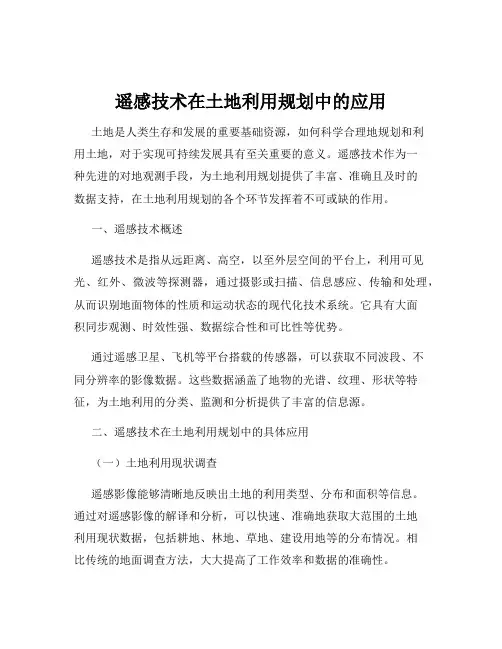 遥感技术在土地利用规划中的应用

土地是人类生存和发展的重要基础资源，如何科学合理地规划和利用土地，对于实现可持续发展具有至关重要的意义。遥感技术作为一种先进的对地观测手段，为土地利用规划提供了丰富、准确且及时的数据支持，在土地利用规划的各个环节发挥着不可或缺的作用。

一、遥感技术概述

遥感技术是指从远距离、高空，以至外层空间的平台上，利用可见光、红外、微波等探测器，通过摄影或扫描、信息感应、传输和处理，从而识别地面物体的性质和运动状态的现代化技术系统。它具有大面积同步观测、时效性强、数据综合性和可比性等优势。

通过遥感卫星、飞机等平台搭载的传感器，可以获取不同波段、不同分辨率的影像数据。这些数据涵盖了地物的光谱、纹理、形状等特征，为土地利用的分类、监测和分析提供了丰富的信息源。

二、遥感技术在土地利用规划中的具体应用

（一）土地利用现状调查

遥感影像能够清晰地反映出土地的利用类型、分布和面积等信息。通过对遥感影像的解译和分析，可以快速、准确地获取大范围的土地利用现状数据，包括耕地、林地、草地、建设用地等的分布情况。相比传统的地面调查方法，大大提高了工作效率和数据的准确性。